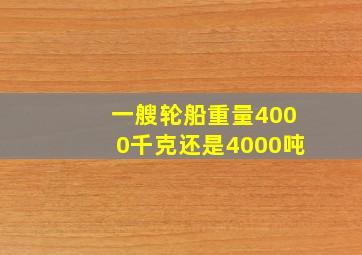 一艘轮船重量4000千克还是4000吨